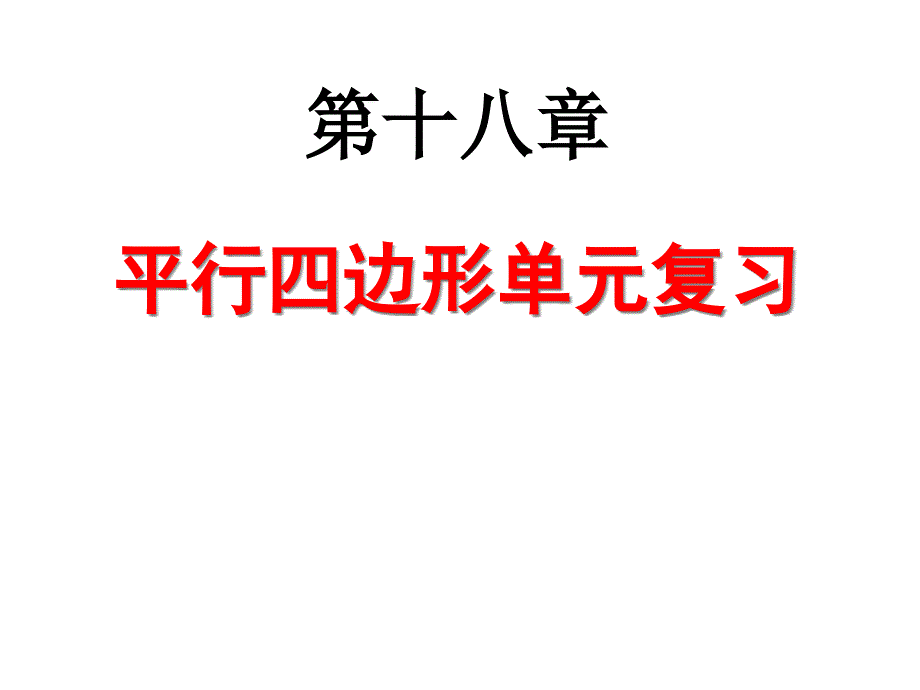 第十八章

平行四边形单元复习